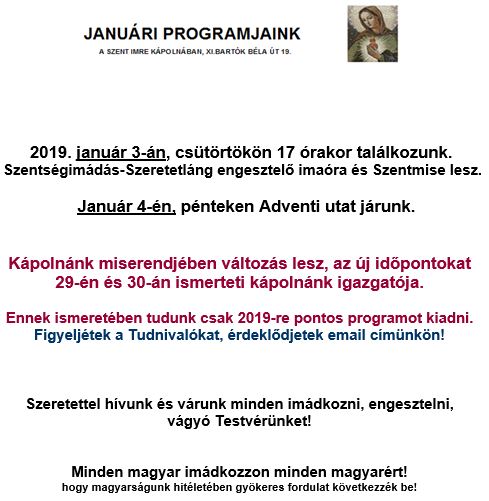 JANUÁRI PROGRAMJAINK
A SZENT IMRE KÁPOLNÁBAN, XI.BARTÓK BÉLA ÚT 19.

2019. január 3-án, csütörtökön 17 órakor találkozunk.
Szentségimádás-Szeretetláng engesztelő imaóra és Szentmise lesz.

Január 4-én, pénteken Adventi utat járunk.

Kápolnánk miserendjében változás lesz, az új időpontokat 29-én és 30-án ismerteti kápolnánk igazgatója.

Ennek ismeretében tudunk csak 2019-re pontos programot kiadni.
Figyeljétek a Tudnivalókat, érdeklődjetek email címünkön!

Szeretettel hívunk és várunk minden imádkozni, engesztelni, vágyó Testvérünket!

Minden magyar imádkozzon minden magyarért!
hogy magyarságunk hitéletében gyökeres fordulat következzék be!